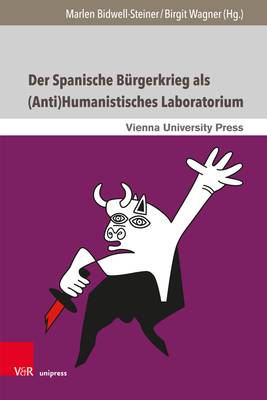 Marlen Bidwell-Steiner / Birgit Wagner (Hg.)

Der Spanische Bürgerkrieg als (Anti)Humanistisches Laboratorium

Vienna University Press

V&R unipress